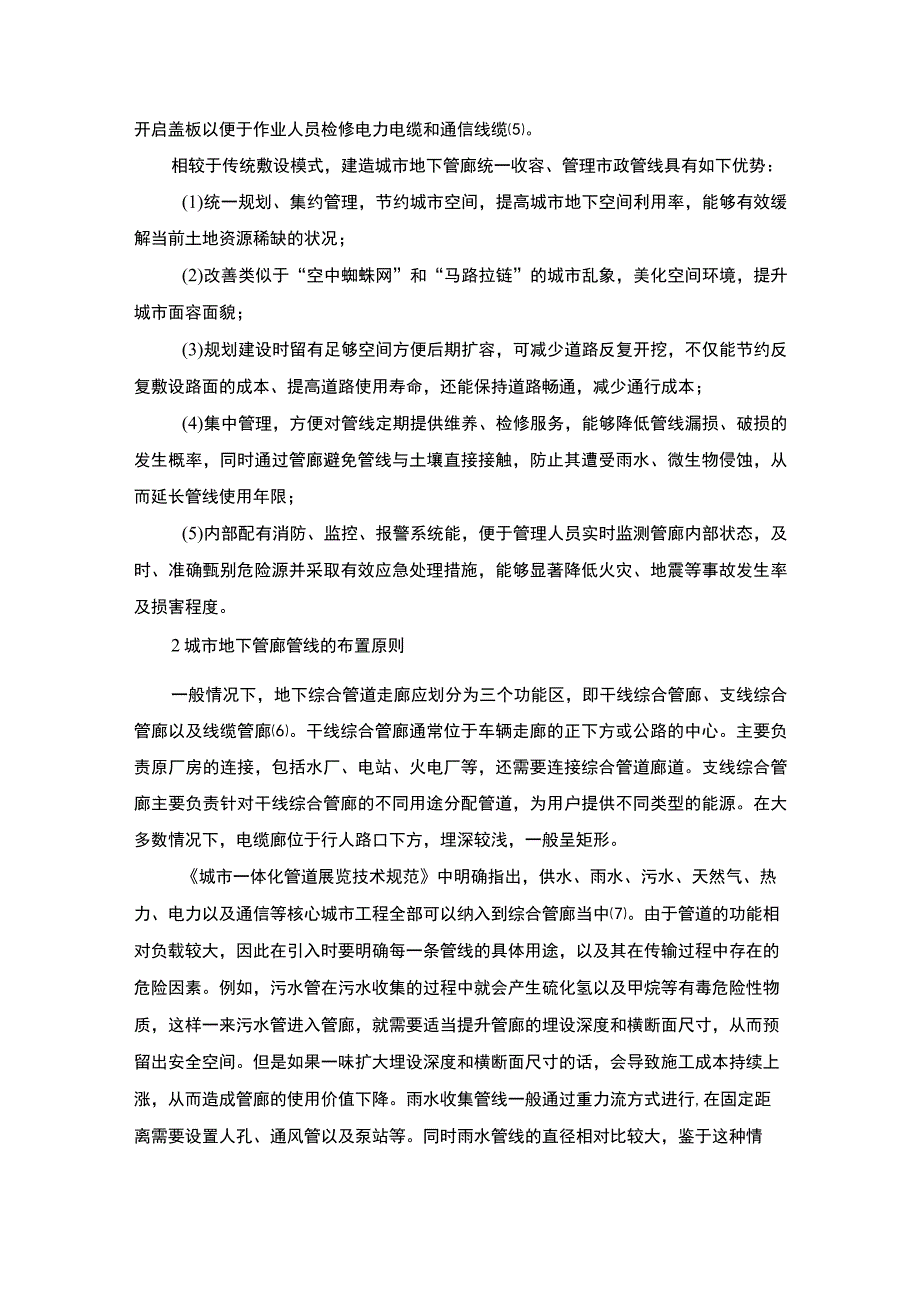 开启盖板以便于作业人员检修电力电缆和通信线缆(5)。

相较于传统敷设模式，建造城市地下管廊统一收容、管理市政管线具有如下优势：

(1)统一规划、集约管理，节约城市空间，提高城市地下空间利用率，能够有效缓解当前土地资源稀缺的状况；

(2)改善类似于“空中蜘蛛网”和“马路拉链”的城市乱象，美化空间环境，提升城市面容面貌；

(3)规划建设时留有足够空间方便后期扩容，可减少道路反复开挖，不仅能节约反复敷设路面的成本、提高道路使用寿命，还能保持道路畅通，减少通行成本；

(4)集中管理，方便对管线定期提供维养、检修服务，能够降低管线漏损、破损的发生概率，同时通过管廊避免管线与土壤直接接触，防止其遭受雨水、微生物侵蚀，从而延长管线使用年限；

(5)内部配有消防、监控、报警系统能，便于管理人员实时监测管廊内部状态，及时、准确甄别危险源并采取有效应急处理措施，能够显著降低火灾、地震等事故发生率及损害程度。

2 城市地下管廊管线的布置原则

一般情况下，地下综合管道走廊应划分为三个功能区，即干线综合管廊、支线综合管廊以及线缆管廊(6)。干线综合管廊通常位于车辆走廊的正下方或公路的中心。主要负责原厂房的连接，包括水厂、电站、火电厂等，还需要连接综合管道廊道。支线综合管廊主要负责针对干线综合管廊的不同用途分配管道，为用户提供不同类型的能源。在大多数情况下，电缆廊位于行人路口下方，埋深较浅，一般呈矩形。

《城市一体化管道展览技术规范》中明确指出，供水、雨水、污水、天然气、热力、电力以及通信等核心城市工程全部可以纳入到综合管廊当中(7)。由于管道的功能相对负载较大，因此在引入时要明确每一条管线的具体用途，以及其在传输过程中存在的危险因素。例如，污水管在污水收集的过程中就会产生硫化氢以及甲烷等有毒危险性物质，这样一来污水管进入管廊，就需要适当提升管廊的埋设深度和横断面尺寸，从而预留出安全空间。但是如果一味扩大埋设深度和横断面尺寸的话，会导致施工成本持续上涨，从而造成管廊的使用价值下降。雨水收集管线一般通过重力流方式进行，在固定距离需要设置人孔、通风管以及泵站等。同时雨水管线的直径相对比较大，鉴于这种情